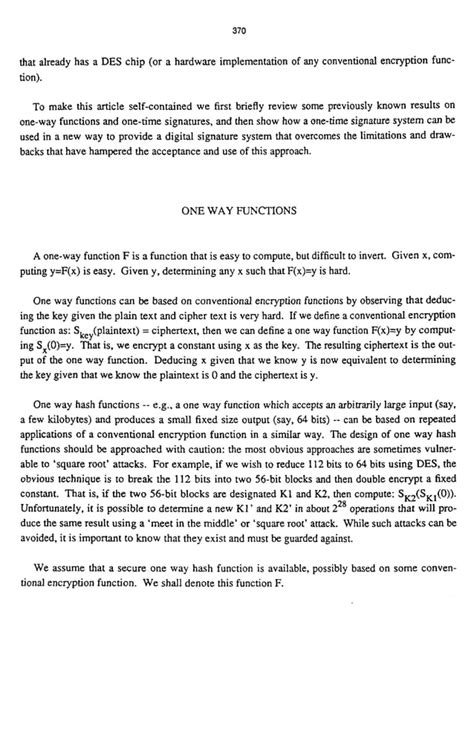 370

that already has a DES chip (or a hardware implementation of any conventional encryption function).

To make this article self-contained we first briefly review some previously known results on one-way functions and one-time signatures, and then show how a one-time signature system can be used in a new way to provide a digital signature system that overcomes the limitations and drawbacks that have hampered the acceptance and use of this approach.

ONE WAY FUNCTIONS

A one-way function F is a function that is easy to compute, but difficult to invert. Given x, computing y=F(x) is easy. Given y, determining any x such that F(x)=y is hard.

One way functions can be based on conventional encryption functions by observing that deducing the key given the plain text and cipher text is very hard. If we define a conventional encryption function as: $S_{key}$(plaintext) = ciphertext, then we can define a one way function F(x)=y by computing $S_x(0)$=y. That is, we encrypt a constant using x as the key. The resulting ciphertext is the output of the one way function. Deducing x given that we know y is now equivalent to determining the key given that we know the plaintext is 0 and the ciphertext is y.

One way hash functions -- e.g., a one way function which accepts an arbitrarily large input (say, a few kilobytes) and produces a small fixed size output (say, 64 bits) -- can be based on repeated applications of a conventional encryption function in a similar way. The design of one way hash functions should be approached with caution: the most obvious approaches are sometimes vulnerable to 'square root' attacks. For example, if we wish to reduce 112 bits to 64 bits using DES, the obvious technique is to break the 112 bits into two 56-bit blocks and then double encrypt a fixed constant. That is, if the two 56-bit blocks are designated K1 and K2, then compute: $S_{K2}(S_{K1}(0))$. Unfortunately, it is possible to determine a new K1' and K2' in about $2^{28}$ operations that will produce the same result using a 'meet in the middle' or 'square root' attack. While such attacks can be avoided, it is important to know that they exist and must be guarded against.

We assume that a secure one way hash function is available, possibly based on some conventional encryption function. We shall denote this function F.